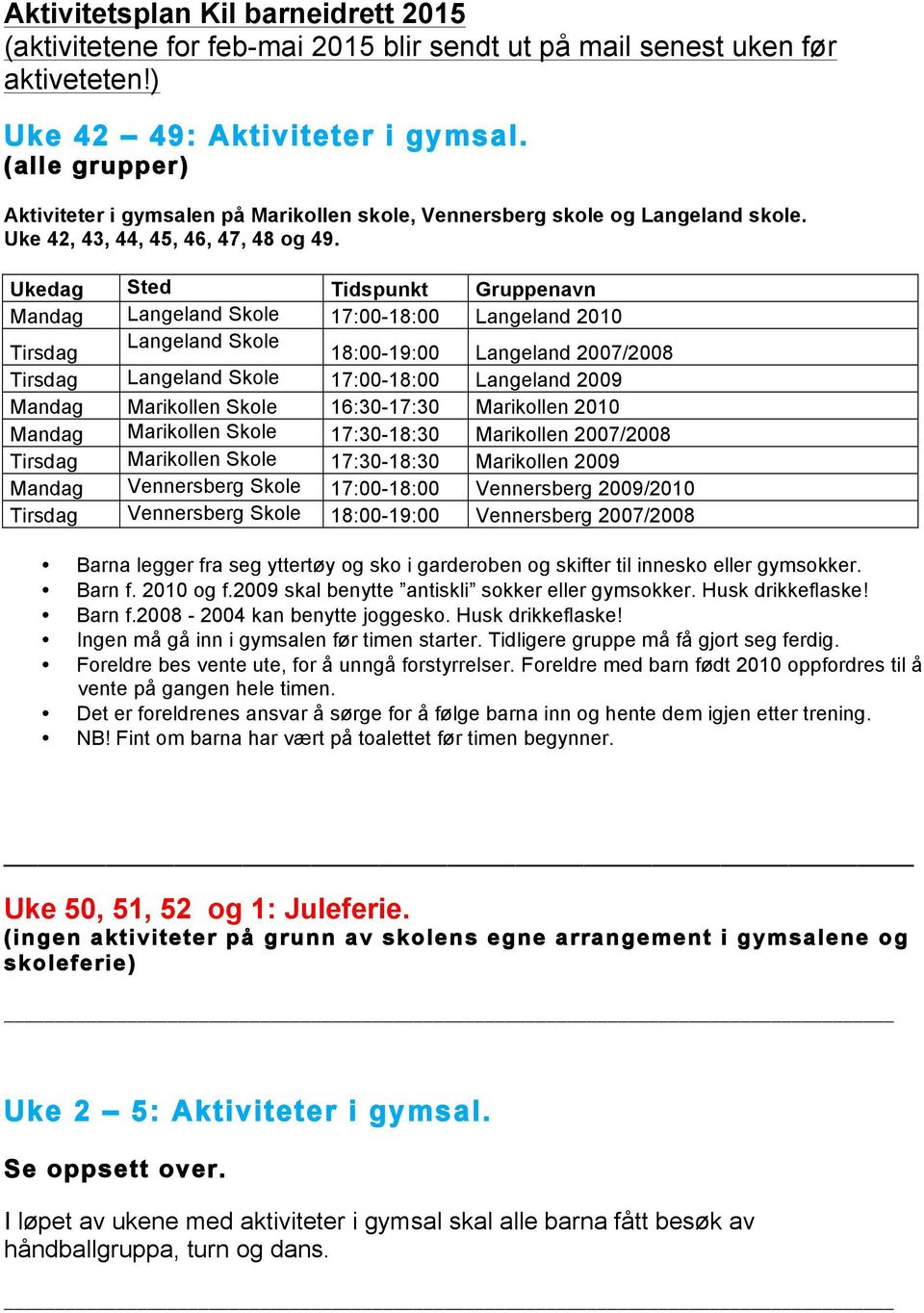 Aktivitetsplan Kil barneidrett 2015
(aktivitetene for feb-mai 2015 blir sendt ut på mail senest uken før aktiveteten!)

Uke 42 – 49: Aktiviteter i gymsal.
(alle grupper)

Aktiviteter i gymsalen på Marikollen skole, Vennersberg skole og Langeland skole.
Uke 42, 43, 44, 45, 46, 47, 48 og 49.

| Ukedag | Sted | Tidspunkt | Gruppenavn |
|---|---|---|---|
| Mandag | Langeland Skole | 17:00-18:00 | Langeland 2010 |
| Tirsdag | Langeland Skole | 18:00-19:00 | Langeland 2007/2008 |
| Tirsdag | Langeland Skole | 17:00-18:00 | Langeland 2009 |
| Mandag | Marikollen Skole | 16:30-17:30 | Marikollen 2010 |
| Mandag | Marikollen Skole | 17:30-18:30 | Marikollen 2007/2008 |
| Tirsdag | Marikollen Skole | 17:30-18:30 | Marikollen 2009 |
| Mandag | Vennersberg Skole | 17:00-18:00 | Vennersberg 2009/2010 |
| Tirsdag | Vennersberg Skole | 18:00-19:00 | Vennersberg 2007/2008 |

• Barna legger fra seg yttertøy og sko i garderoben og skifter til innesko eller gymsokker.
• Barn f. 2010 og f.2009 skal benytte ”antiskli” sokker eller gymsokker. Husk drikkeflaske!
• Barn f.2008 - 2004 kan benytte joggesko. Husk drikkeflaske!
• Ingen må gå inn i gymsalen før timen starter. Tidligere gruppe må få gjort seg ferdig.
• Foreldre bes vente ute, for å unngå forstyrrelser. Foreldre med barn født 2010 oppfordres til å vente på gangen hele timen.
• Det er foreldrenes ansvar å sørge for å følge barna inn og hente dem igjen etter trening.
• NB! Fint om barna har vært på toalettet før timen begynner.

Uke 50, 51, 52 og 1: Juleferie.
(ingen aktiviteter på grunn av skolens egne arrangement i gymsalene og skoleferie)

Uke 2 – 5: Aktiviteter i gymsal.

Se oppsett over.

I løpet av ukene med aktiviteter i gymsal skal alle barna fått besøk av håndballgruppa, turn og dans.